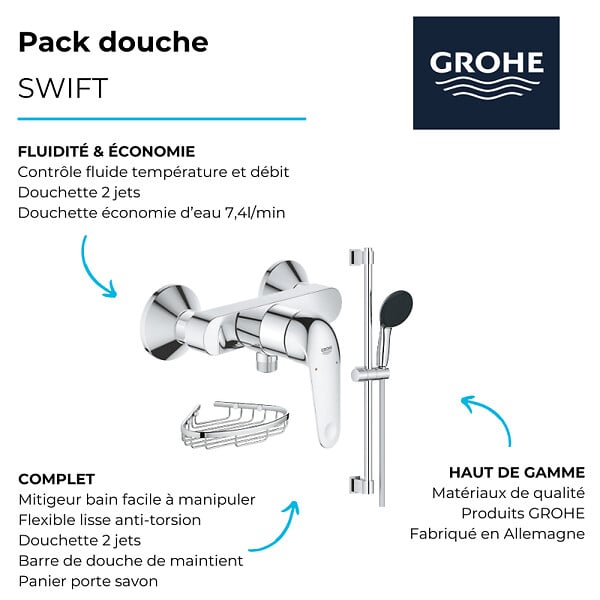 Pack douche
SWIFT

GROHE

FLUIDITÉ & ÉCONOMIE
Contrôle fluide température et débit
Douchette 2 jets
Douchette économie d'eau 7,4l/min

GROHE

COMPLET
Mitigeur bain facile à manipuler
Flexible lisse anti-torsion
Douchette 2 jets
Barre de douche de maintient
Panier porte savon

HAUT DE GAMME
Matériaux de qualité
Produits GROHE
Fabriqué en Allemagne